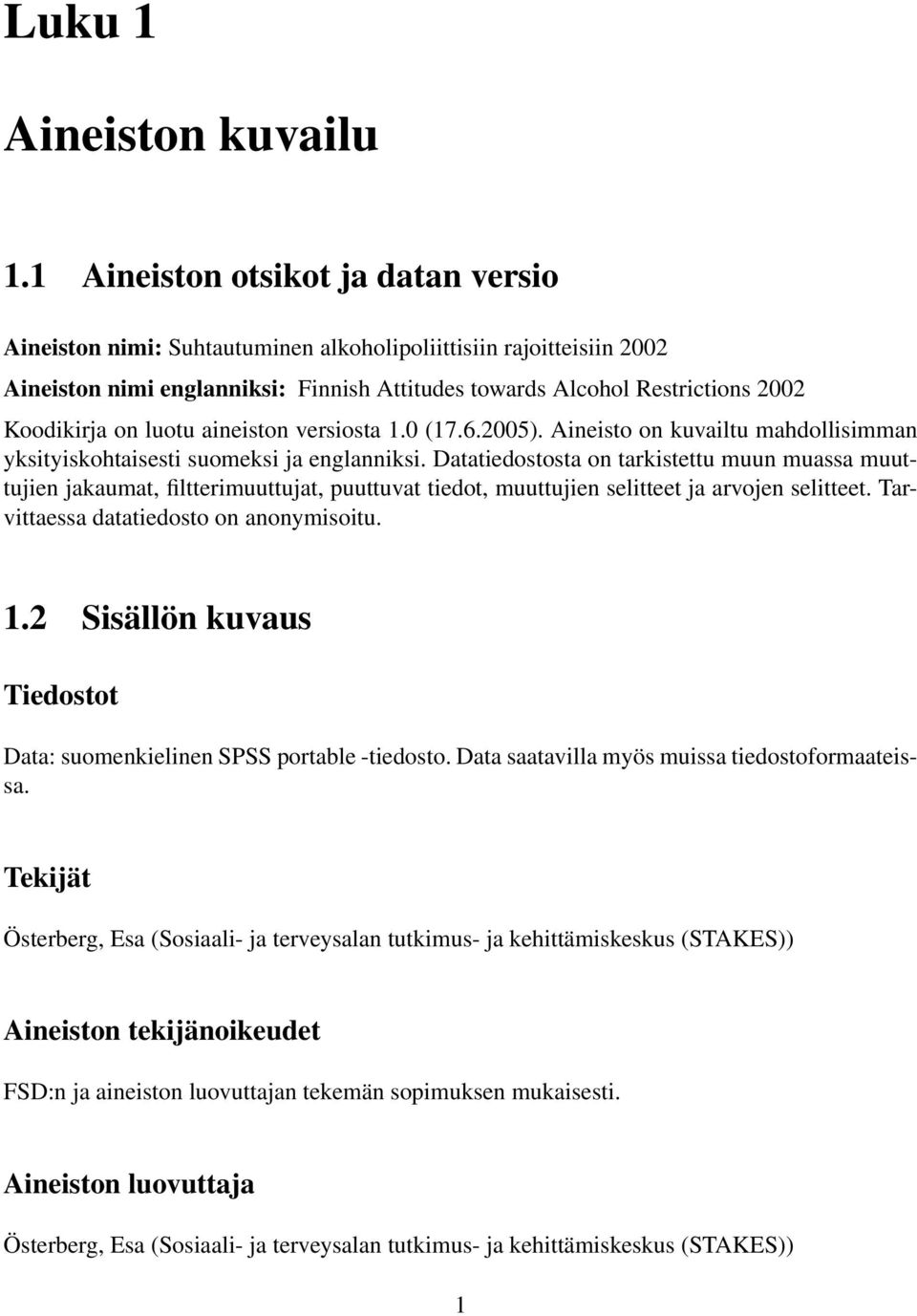 Luku 1

Aineiston kuvailu

1.1 Aineiston otsikot ja datan versio

Aineiston nimi: Suhtautuminen alkoholipoliittisiin rajoitteisiin 2002
Aineiston nimi englanniksi: Finnish Attitudes towards Alcohol Restrictions 2002
Koodikirja on luotu aineiston versiosta 1.0 (17.6.2005). Aineisto on kuvailtu mahdollisimman yksityiskohtaisesti suomeksi ja englanniksi. Datatiedostosta on tarkistettu muun muassa muuttujien jakaumat, filtterimuuttujat, puuttuvat tiedot, muuttujien selitteet ja arvojen selitteet. Tarvittaessa datatiedosto on anonymisoitu.

1.2 Sisällön kuvaus

Tiedostot

Data: suomenkielinen SPSS portable -tiedosto. Data saatavilla myös muissa tiedostoformaateissa.

Tekijät

Österberg, Esa (Sosiaali- ja terveysalan tutkimus- ja kehittämiskeskus (STAKES))

Aineiston tekijänoikeudet

FSD:n ja aineiston luovuttajan tekemän sopimuksen mukaisesti.

Aineiston luovuttaja

Österberg, Esa (Sosiaali- ja terveysalan tutkimus- ja kehittämiskeskus (STAKES))

1